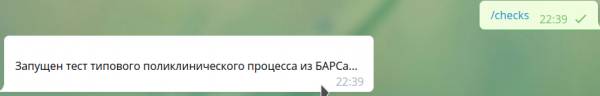 /checks 22:39

Запущен тест типового поликлинического процесса из БАРСа...
22:39